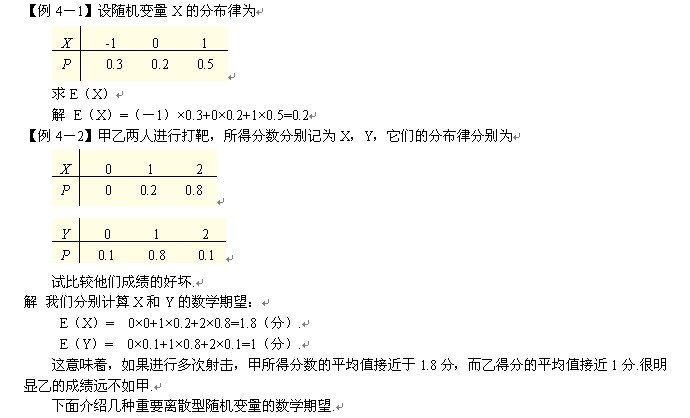 【例 4－1】设随机变量 X 的分布律为

| $X$ | -1 | 0 | 1 |
|---|---|---|---|
| $P$ | 0.3 | 0.2 | 0.5 |

求 E（X）

解 E（X）=（－1）×0.3+0×0.2+1×0.5=0.2

【例 4－2】甲乙两人进行打靶，所得分数分别记为 X，Y，它们的分布律分别为

| $X$ | 0 | 1 | 2 |
|---|---|---|---|
| $P$ | 0 | 0.2 | 0.8 |

| $Y$ | 0 | 1 | 2 |
|---|---|---|---|
| $P$ | 0.1 | 0.8 | 0.1 |

试比较他们成绩的好坏.

解 我们分别计算 X 和 Y 的数学期望：

E（X）= 0×0+1×0.2+2×0.8=1.8（分）.

E（Y）= 0×0.1+1×0.8+2×0.1=1（分）.

这意味着，如果进行多次射击，甲所得分数的平均值接近于 1.8 分，而乙得分的平均值接近 1 分.很明显乙的成绩远不如甲.

下面介绍几种重要离散型随机变量的数学期望.